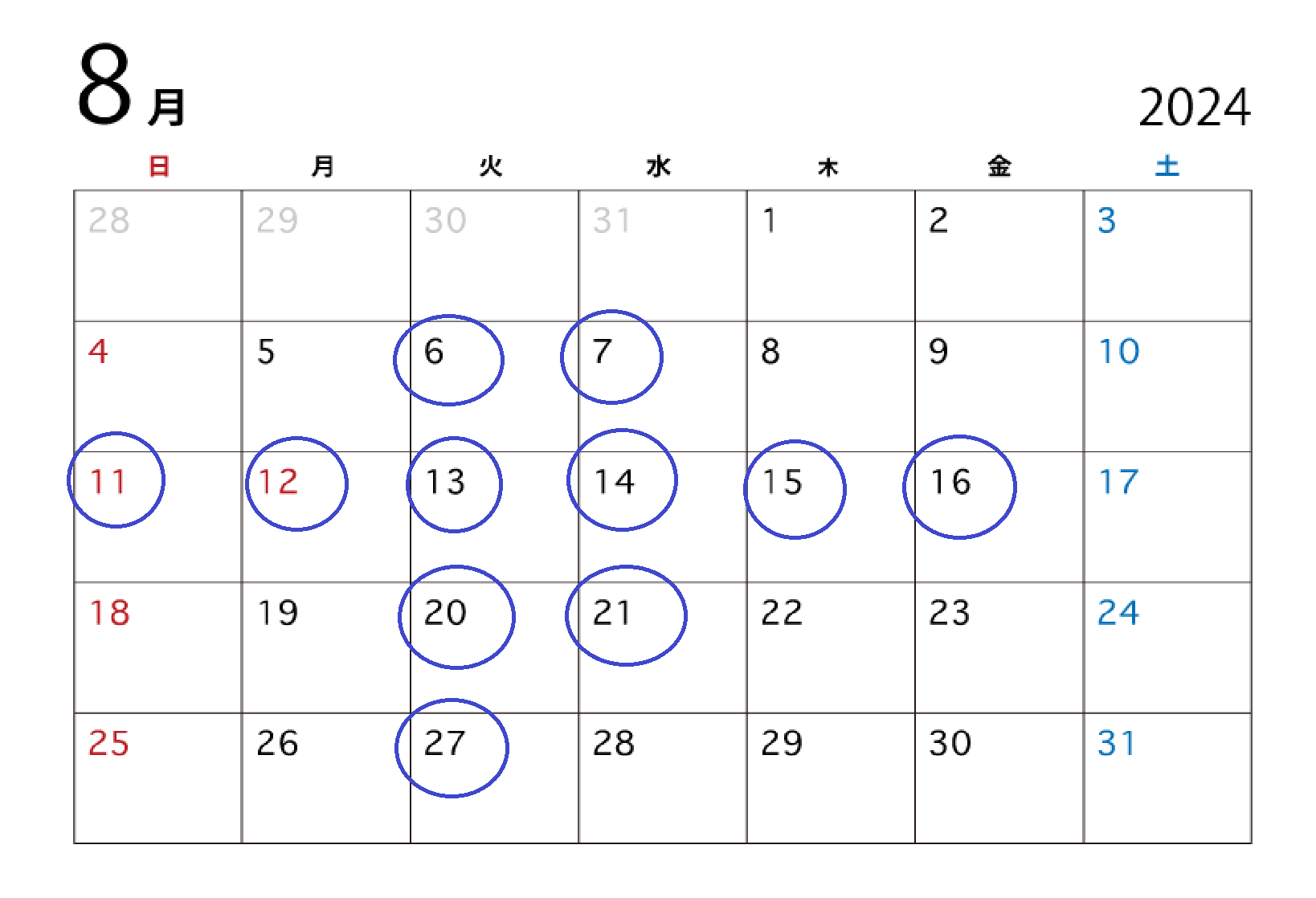 8月 2024

| 日 | 月 | 火 | 水 | 木 | 金 | 土 |
|---|---|---|---|---|---|---|
| 28 | 29 | 30 | 31 | 1 | 2 | 3 |
| 4 | 5 | 6 | 7 | 8 | 9 | 10 |
| 11 | 12 | 13 | 14 | 15 | 16 | 17 |
| 18 | 19 | 20 | 21 | 22 | 23 | 24 |
| 25 | 26 | 27 | 28 | 29 | 30 | 31 |